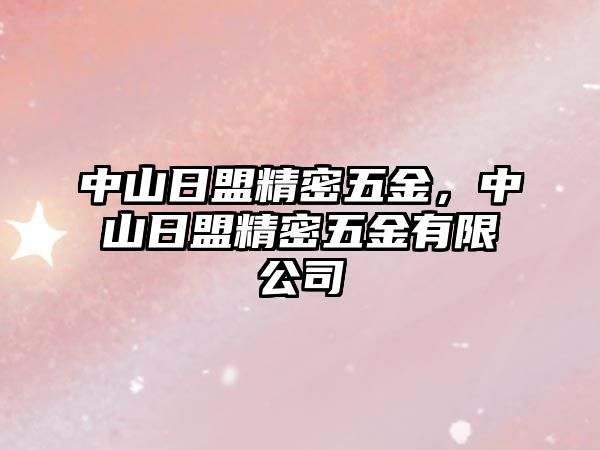 中山日盟精密五金，中山日盟精密五金有限公司